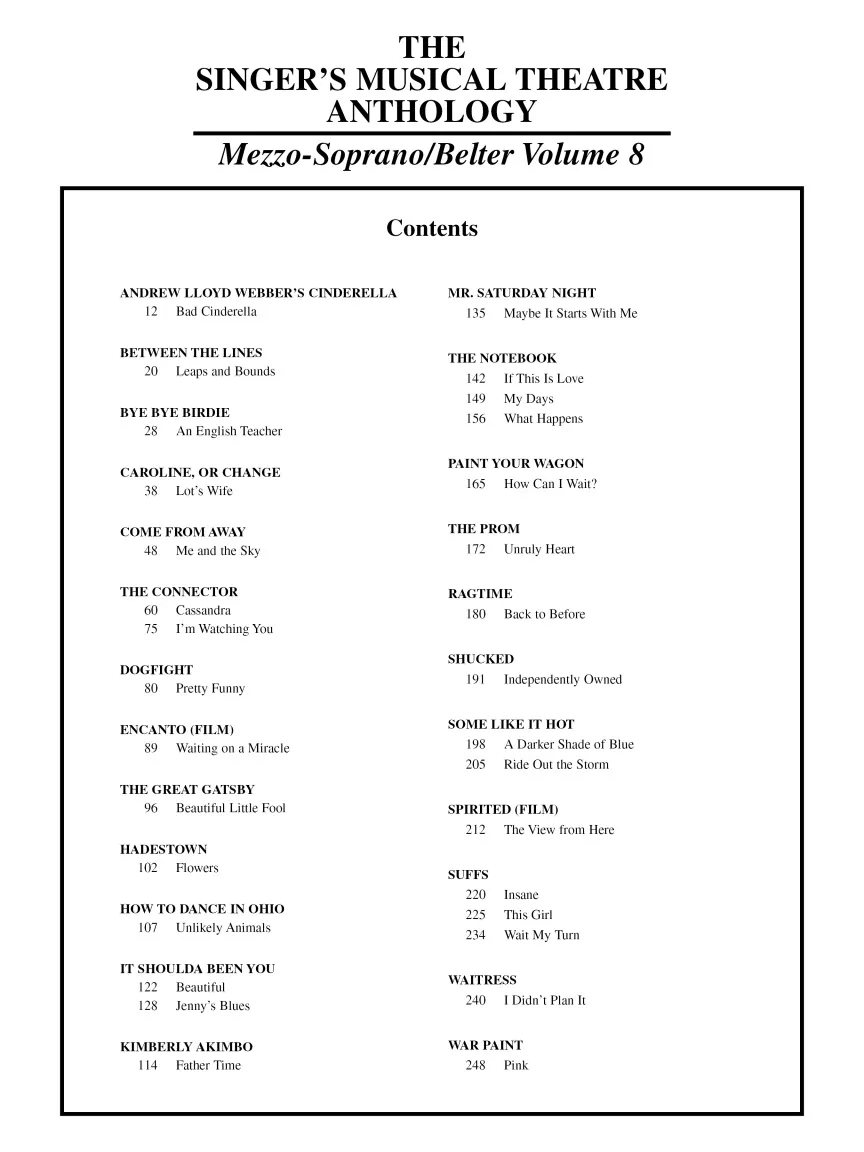 THE
SINGER'S MUSICAL THEATRE
ANTHOLOGY
Mezzo-Soprano/Belter Volume 8

Contents

ANDREW LLOYD WEBBER'S CINDERELLA
12 Bad Cinderella

BETWEEN THE LINES
20 Leaps and Bounds

BYE BYE BIRDIE
28 An English Teacher

CAROLINE, OR CHANGE
38 Lot's Wife

COME FROM AWAY
48 Me and the Sky

THE CONNECTOR
60 Cassandra
75 I'm Watching You

DOGFIGHT
80 Pretty Funny

ENCANTO (FILM)
89 Waiting on a Miracle

THE GREAT GATSBY
96 Beautiful Little Fool

HADESTOWN
102 Flowers

HOW TO DANCE IN OHIO
107 Unlikely Animals

IT SHOULDA BEEN YOU
122 Beautiful
128 Jenny's Blues

KIMBERLY AKIMBO
114 Father Time

MR. SATURDAY NIGHT
135 Maybe It Starts With Me

THE NOTEBOOK
142 If This Is Love
149 My Days
156 What Happens

PAINT YOUR WAGON
165 How Can I Wait?

THE PROM
172 Unruly Heart

RAGTIME
180 Back to Before

SHUCKED
191 Independently Owned

SOME LIKE IT HOT
198 A Darker Shade of Blue
205 Ride Out the Storm

SPIRITED (FILM)
212 The View from Here

SUFFS
220 Insane
225 This Girl
234 Wait My Turn

WAITRESS
240 I Didn't Plan It

WAR PAINT
248 Pink